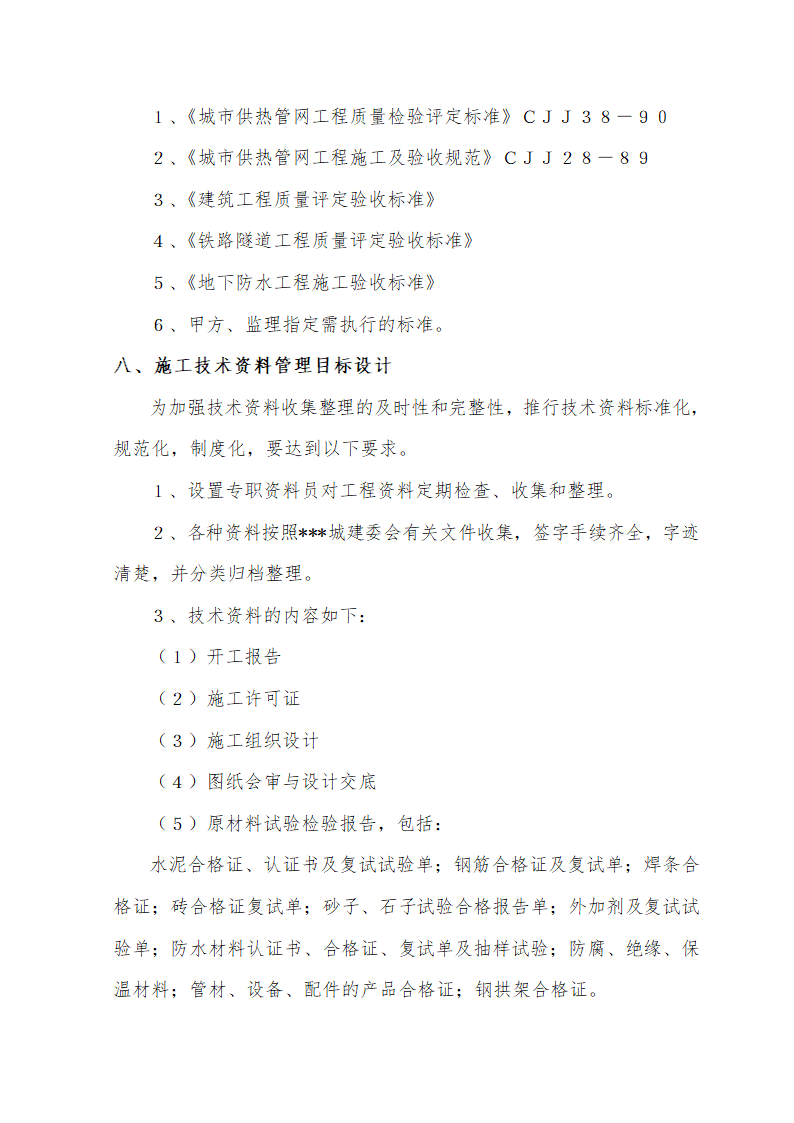 １、《城市供热管网工程质量检验评定标准》ＣＪＪ３８－９０

２、《城市供热管网工程施工及验收规范》ＣＪＪ２８－８９

３、《建筑工程质量评定验收标准》

４、《铁路隧道工程质量评定验收标准》

５、《地下防水工程施工验收标准》

６、甲方、监理指定需执行的标准。

八、施工技术资料管理目标设计

为加强技术资料收集整理的及时性和完整性，推行技术资料标准化，规范化，制度化，要达到以下要求。

１、设置专职资料员对工程资料定期检查、收集和整理。

２、各种资料按照***城建委会有关文件收集，签字手续齐全，字迹清楚，并分类归档整理。

３、技术资料的内容如下：

（１）开工报告

（２）施工许可证

（３）施工组织设计

（４）图纸会审与设计交底

（５）原材料试验检验报告，包括：

水泥合格证、认证书及复试试验单；钢筋合格证及复试单；焊条合格证；砖合格证复试单；砂子、石子试验合格报告单；外加剂及复试试验单；防水材料认证书、合格证、复试单及抽样试验；防腐、绝缘、保温材料；管材、设备、配件的产品合格证；钢拱架合格证。